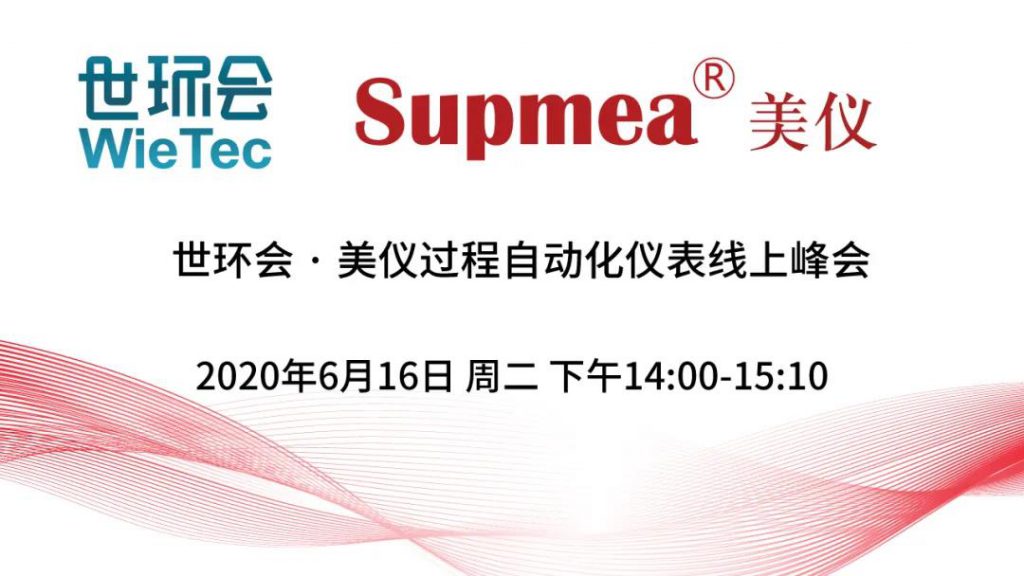 世环会
WieTec

Supmea® 美仪

世环会 · 美仪过程自动化仪表线上峰会

2020年6月16日 周二 下午14:00-15:10